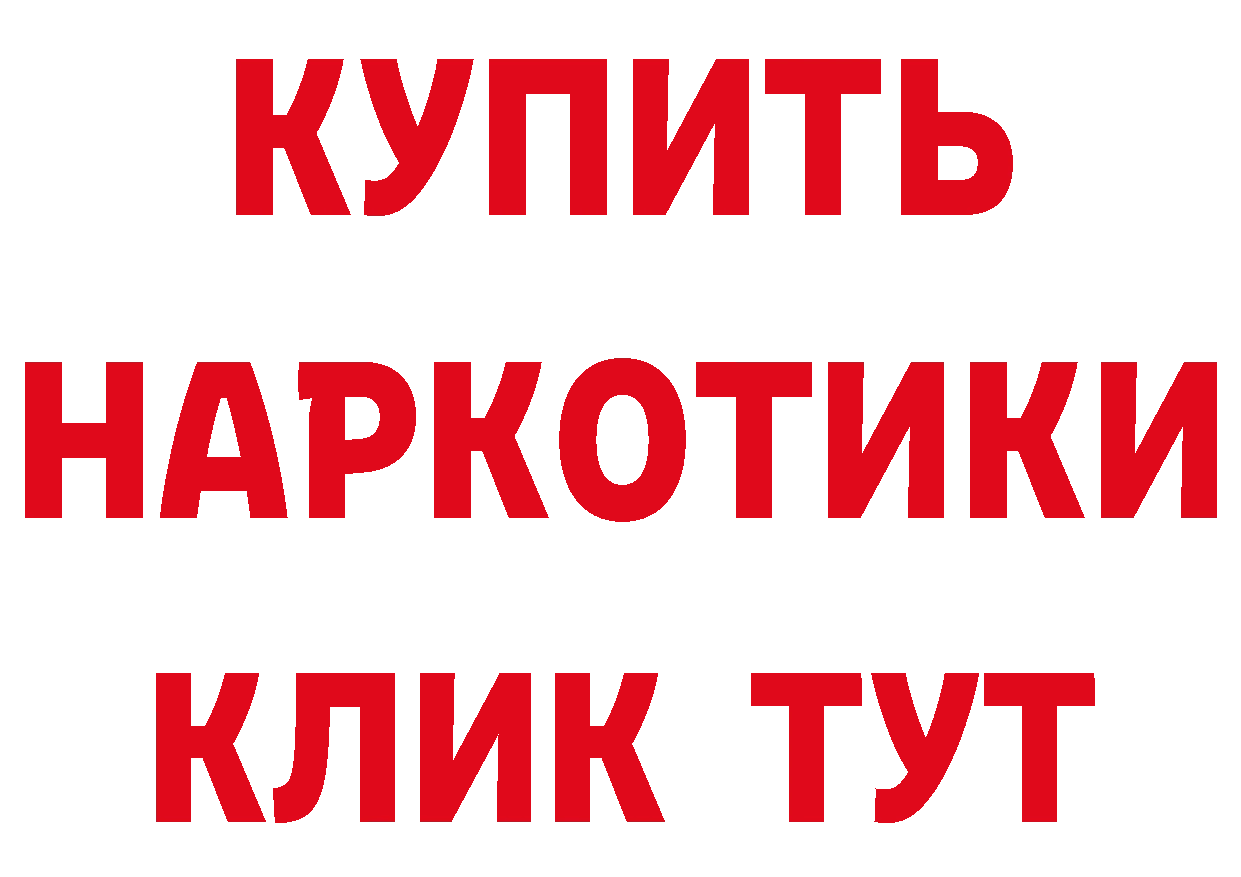 КУПИТЬ НАРКОТИКИ КЛИК ТУТ